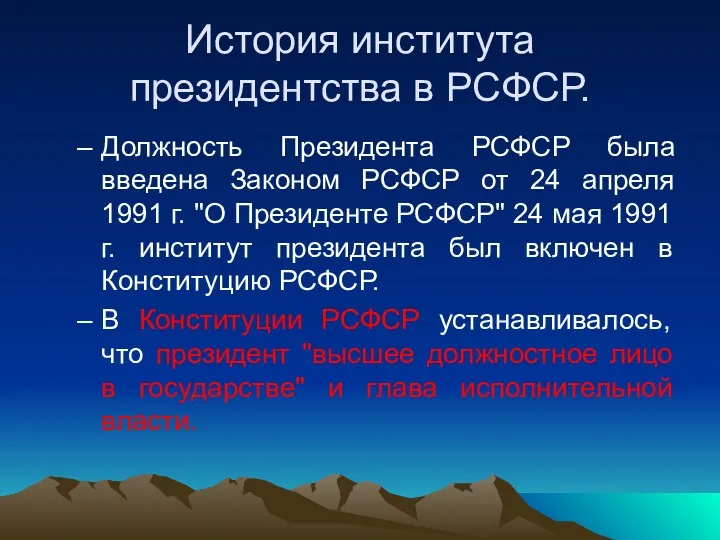 История института президентства в РСФСР.

– Должность Президента РСФСР была введена Законом РСФСР от 24 апреля 1991 г. "О Президенте РСФСР" 24 мая 1991 г. институт президента был включен в Конституцию РСФСР.

– В Конституции РСФСР устанавливалось, что президент "высшее должностное лицо в государстве" и глава исполнительной власти.